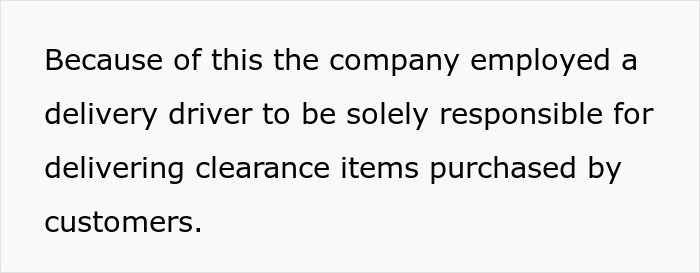 Because of this the company employed a delivery driver to be solely responsible for delivering clearance items purchased by customers.